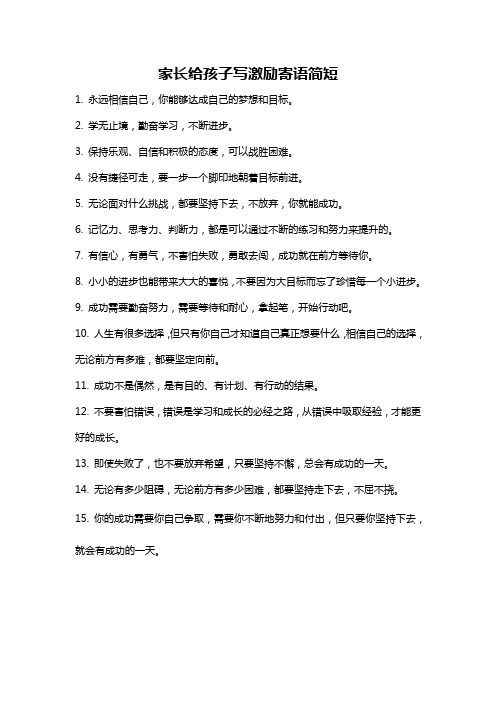 家长给孩子写激励寄语简短

1. 永远相信自己，你能够达成自己的梦想和目标。

2. 学无止境，勤奋学习，不断进步。

3. 保持乐观、自信和积极的态度，可以战胜困难。

4. 没有捷径可走，要一步一个脚印地朝着目标前进。

5. 无论面对什么挑战，都要坚持下去，不放弃，你就能成功。

6. 记忆力、思考力、判断力，都是可以通过不断的练习和努力来提升的。

7. 有信心，有勇气，不害怕失败，勇敢去闯，成功就在前方等待你。

8. 小小的进步也能带来大大的喜悦，不要因为大目标而忘了珍惜每一个小进步。

9. 成功需要勤奋努力，需要等待和耐心，拿起笔，开始行动吧。

10. 人生有很多选择，但只有你自己才知道自己真正想要什么，相信自己的选择，无论前方有多难，都要坚定向前。

11. 成功不是偶然，是有目的、有计划、有行动的结果。

12. 不要害怕错误，错误是学习和成长的必经之路，从错误中吸取经验，才能更好的成长。

13. 即使失败了，也不要放弃希望，只要坚持不懈，总会有成功的一天。

14. 无论有多少阻碍，无论前方有多少困难，都要坚持走下去，不屈不挠。

15. 你的成功需要你自己争取，需要你不断地努力和付出，但只要你坚持下去，就会有成功的一天。